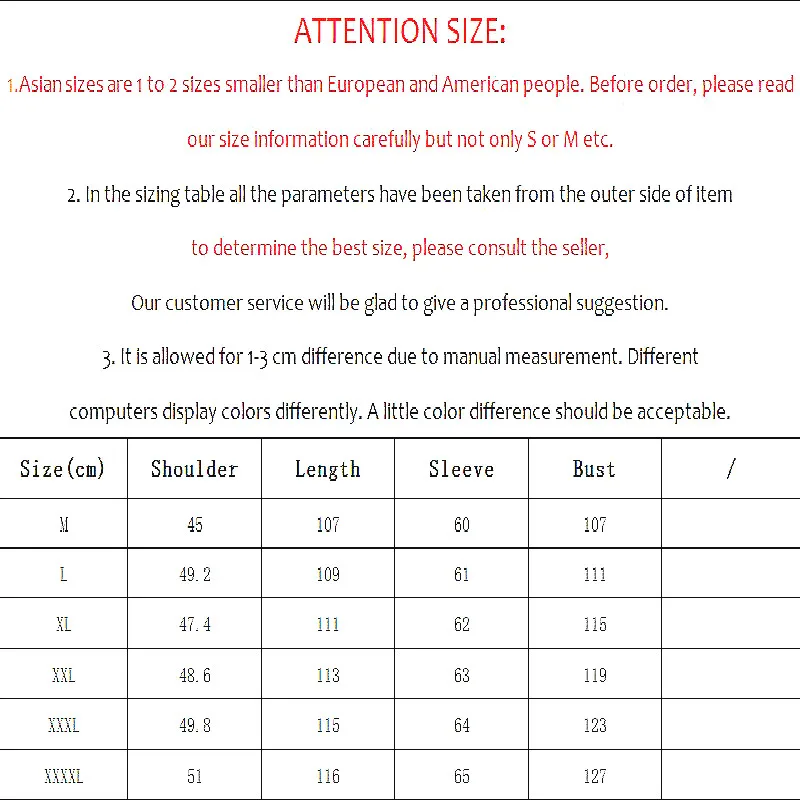 ATTENTION SIZE:

1.Asian sizes are 1 to 2 sizes smaller than European and American people. Before order, please read our size information carefully but not only S or M etc.

2. In the sizing table all the parameters have been taken from the outer side of item to determine the best size, please consult the seller,

Our customer service will be glad to give a professional suggestion.

3. It is allowed for 1-3 cm difference due to manual measurement. Different computers display colors differently. A little color difference should be acceptable.

| Size(cm) | Shoulder | Length | Sleeve | Bust | / |
|---|---|---|---|---|---|
| M | 45 | 107 | 60 | 107 | |
| L | 49.2 | 109 | 61 | 111 | |
| XL | 47.4 | 111 | 62 | 115 | |
| XXL | 48.6 | 113 | 63 | 119 | |
| XXXL | 49.8 | 115 | 64 | 123 | |
| XXXXL | 51 | 116 | 65 | 127 | |